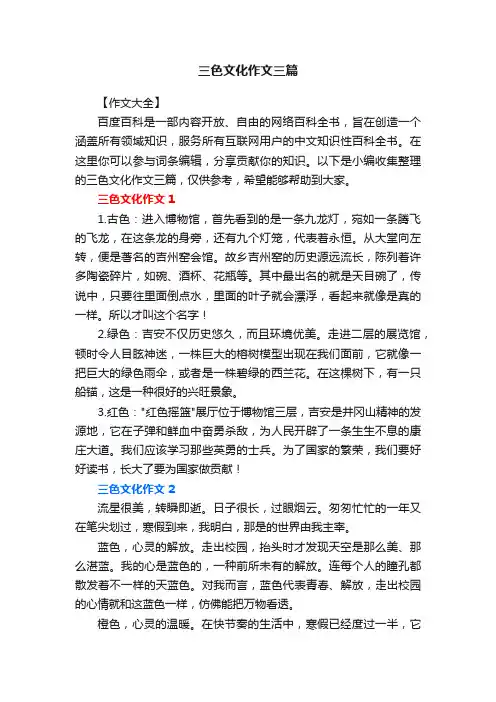 三色文化作文三篇

【作文大全】

百度百科是一部内容开放、自由的网络百科全书，旨在创造一个涵盖所有领域知识，服务所有互联网用户的中文知识性百科全书。在这里你可以参与词条编辑，分享贡献你的知识。以下是小编收集整理的三色文化作文三篇，仅供参考，希望能够帮助到大家。

三色文化作文 1

1.古色：进入博物馆，首先看到的是一条九龙灯，宛如一条腾飞的飞龙，在这条龙的身旁，还有九个灯笼，代表着永恒。从大堂向左转，便是著名的吉州窑会馆。故乡吉州窑的历史源远流长，陈列着许多陶瓷碎片，如碗、酒杯、花瓶等。其中最出名的就是天目碗了，传说中，只要往里面倒点水，里面的叶子就会漂浮，看起来就像是真的一样。所以才叫这个名字！

2.绿色：吉安不仅历史悠久，而且环境优美。走进二层的展览馆，顿时令人目眩神迷，一株巨大的榕树模型出现在我们面前，它就像一把巨大的绿色雨伞，或者是一株碧绿的西兰花。在这棵树下，有一只船锚，这是一种很好的兴旺景象。

3.红色："红色摇篮"展厅位于博物馆三层，吉安是井冈山精神的发源地，它在子弹和鲜血中奋勇杀敌，为人民开辟了一条生生不息的康庄大道。我们应该学习那些英勇的士兵。为了国家的繁荣，我们要好好读书，长大了要为国家做贡献！

三色文化作文 2

流星很美，转瞬即逝。日子很长，过眼烟云。匆匆忙忙的一年又在笔尖划过，寒假到来，我明白，那是的世界由我主宰。

蓝色，心灵的解放。走出校园，抬头时才发现天空是那么美、那么湛蓝。我的心是蓝色的，一种前所未有的解放。连每个人的瞳孔都散发着不一样的天蓝色。对我而言，蓝色代表青春、解放，走出校园的心情就和这蓝色一样，仿佛能把万物看透。

橙色，心灵的温暖。在快节奏的生活中，寒假已经度过一半，它